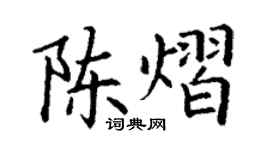 陈熠
词典网